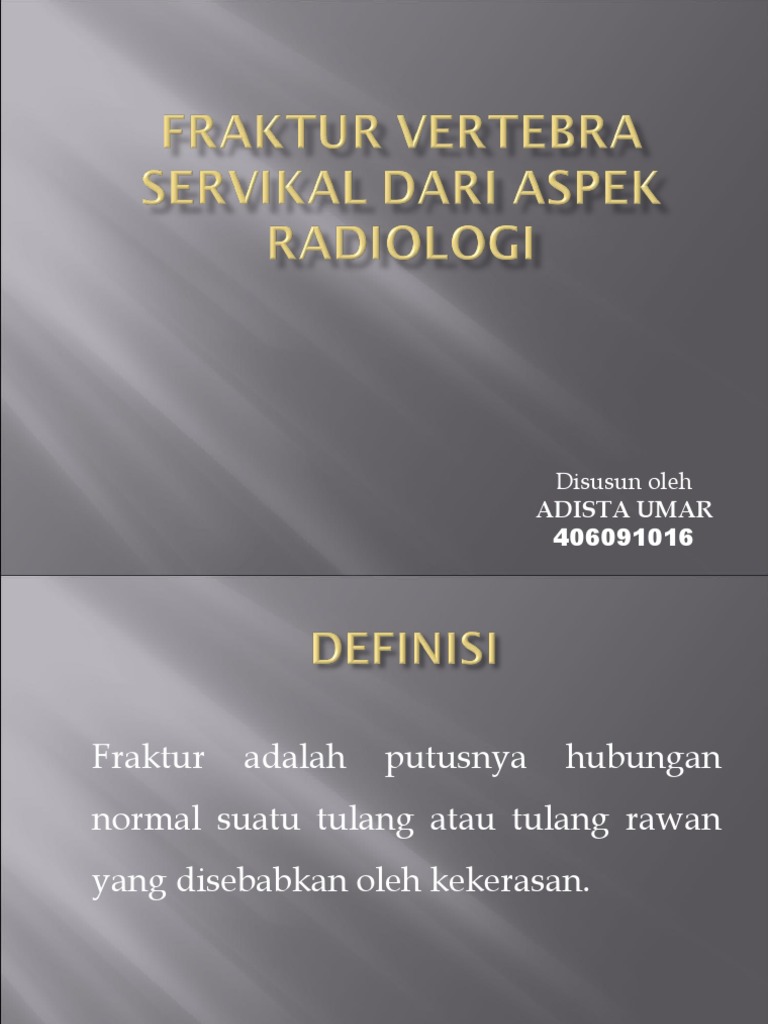 FRAKTUR VERTEBRA SERVIKAL DARI ASPEK RADIOLOGI

Disusun oleh
ADISTA UMAR
406091016

DEFINISI

Fraktur adalah putusnya hubungan normal suatu tulang atau tulang rawan yang disebabkan oleh kekerasan.